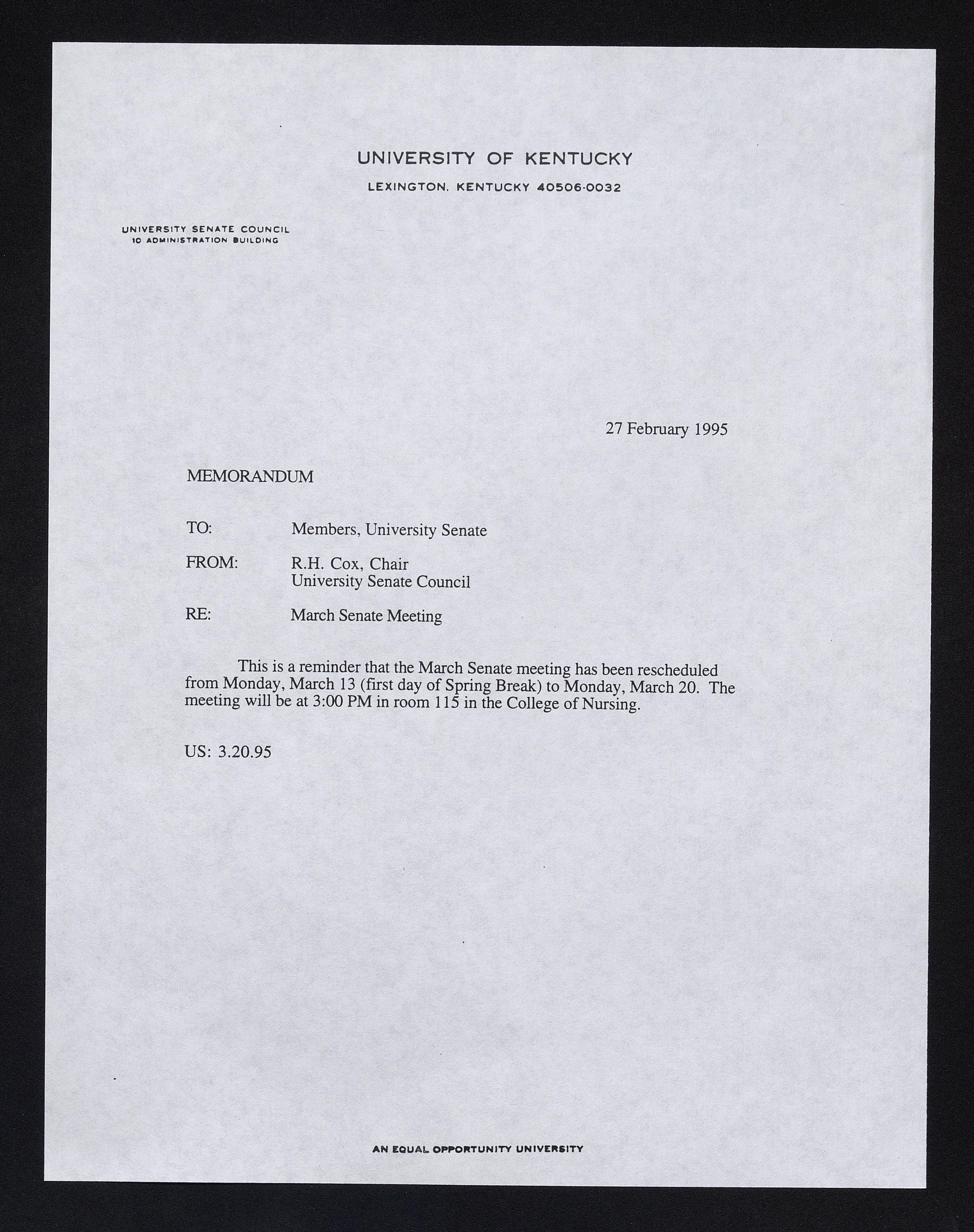 UNIVERSITY OF KENTUCKY
LEXINGTON, KENTUCKY 40506-0032

UNIVERSITY SENATE COUNCIL
10 ADMINISTRATION BUILDING

27 February 1995

MEMORANDUM

TO: Members, University Senate

FROM: R.H. Cox, Chair
University Senate Council

RE: March Senate Meeting

This is a reminder that the March Senate meeting has been rescheduled from Monday, March 13 (first day of Spring Break) to Monday, March 20. The meeting will be at 3:00 PM in room 115 in the College of Nursing.

US: 3.20.95

AN EQUAL OPPORTUNITY UNIVERSITY